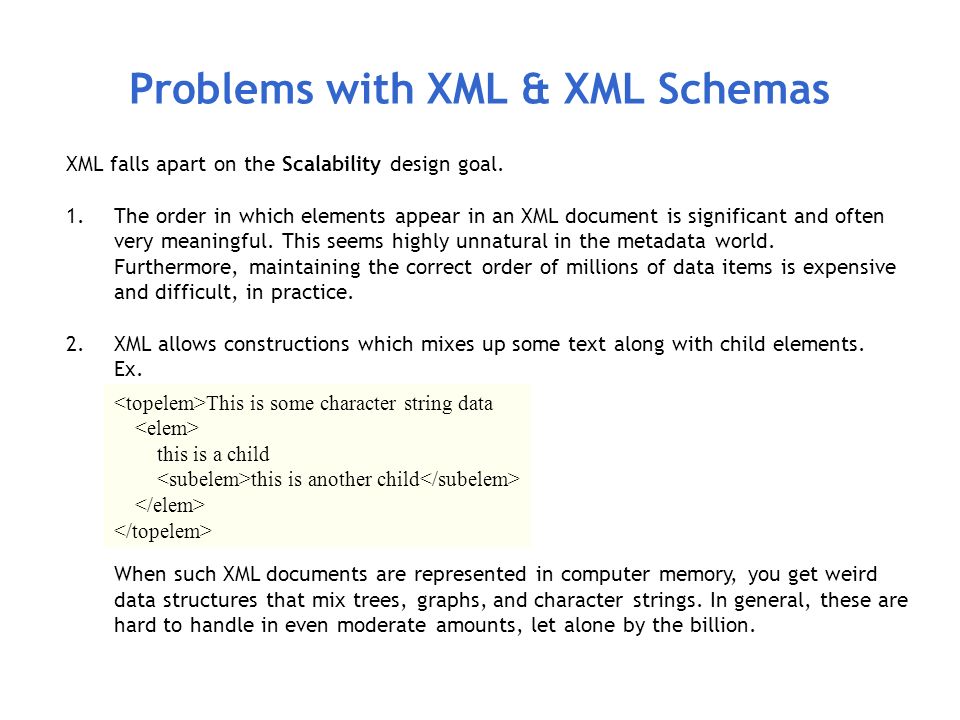 Problems with XML & XML Schemas

XML falls apart on the Scalability design goal.

1. The order in which elements appear in an XML document is significant and often very meaningful. This seems highly unnatural in the metadata world. Furthermore, maintaining the correct order of millions of data items is expensive and difficult, in practice.

2. XML allows constructions which mixes up some text along with child elements. Ex.

<topelem>This is some character string data
<elem>
this is a child
<subelem>this is another child</subelem>
</elem>
</topelem>

When such XML documents are represented in computer memory, you get weird data structures that mix trees, graphs, and character strings. In general, these are hard to handle in even moderate amounts, let alone by the billion.